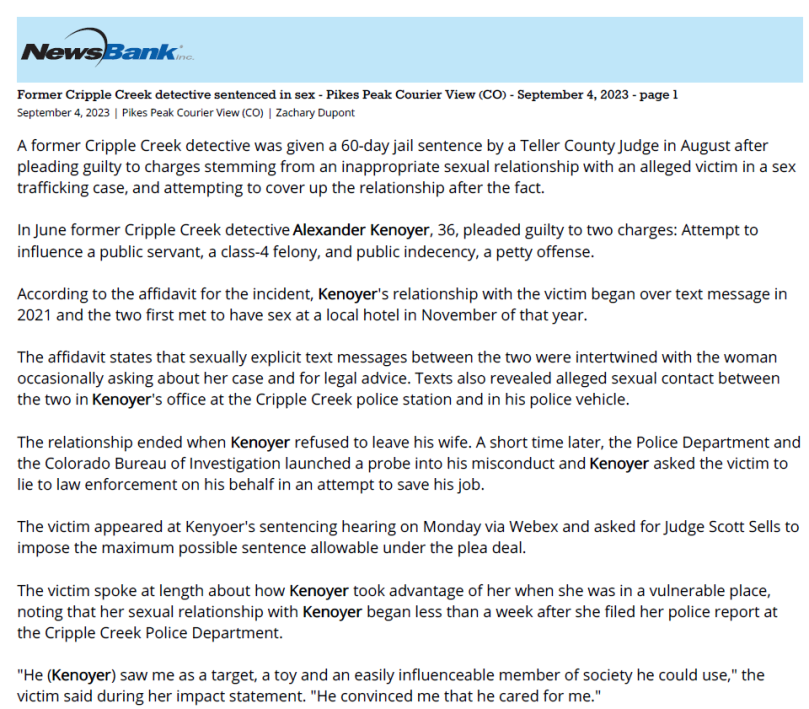 NewsBank inc.

Former Cripple Creek detective sentenced in sex - Pikes Peak Courier View (CO) - September 4, 2023 - page 1
September 4, 2023 | Pikes Peak Courier View (CO) | Zachary Dupont

A former Cripple Creek detective was given a 60-day jail sentence by a Teller County Judge in August after pleading guilty to charges stemming from an inappropriate sexual relationship with an alleged victim in a sex trafficking case, and attempting to cover up the relationship after the fact.

In June former Cripple Creek detective Alexander Kenoyer, 36, pleaded guilty to two charges: Attempt to influence a public servant, a class-4 felony, and public indecency, a petty offense.

According to the affidavit for the incident, Kenoyer's relationship with the victim began over text message in 2021 and the two first met to have sex at a local hotel in November of that year.

The affidavit states that sexually explicit text messages between the two were intertwined with the woman occasionally asking about her case and for legal advice. Texts also revealed alleged sexual contact between the two in Kenoyer's office at the Cripple Creek police station and in his police vehicle.

The relationship ended when Kenoyer refused to leave his wife. A short time later, the Police Department and the Colorado Bureau of Investigation launched a probe into his misconduct and Kenoyer asked the victim to lie to law enforcement on his behalf in an attempt to save his job.

The victim appeared at Kenyoer's sentencing hearing on Monday via Webex and asked for Judge Scott Sells to impose the maximum possible sentence allowable under the plea deal.

The victim spoke at length about how Kenoyer took advantage of her when she was in a vulnerable place, noting that her sexual relationship with Kenoyer began less than a week after she filed her police report at the Cripple Creek Police Department.

"He (Kenoyer) saw me as a target, a toy and an easily influenceable member of society he could use," the victim said during her impact statement. "He convinced me that he cared for me."